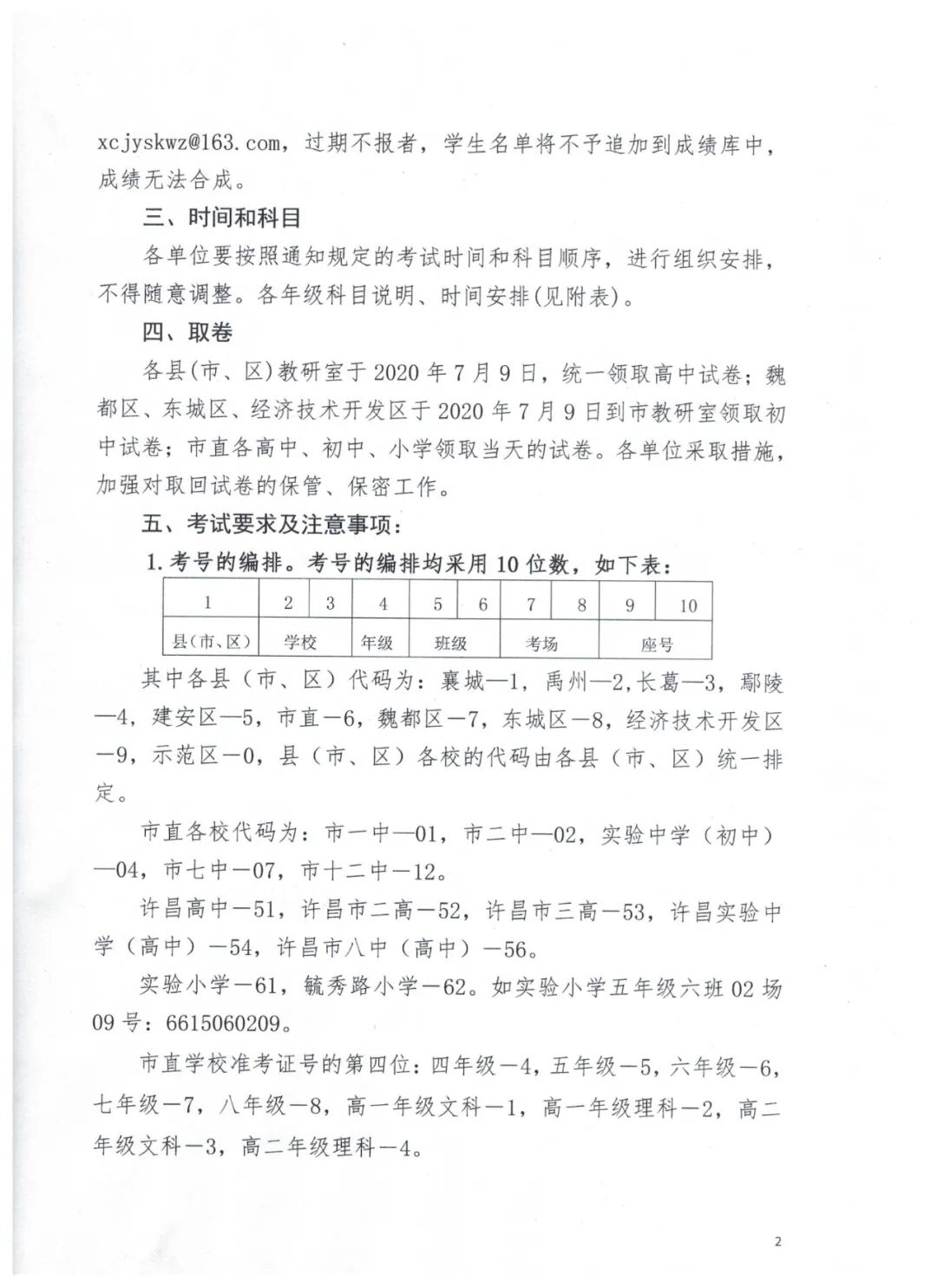 xcjyskwz@163.com，过期不报者，学生名单将不予追加到成绩库中，成绩无法合成。

三、时间和科目

各单位要按照通知规定的考试时间和科目顺序，进行组织安排，不得随意调整。各年级科目说明、时间安排(见附表)。

四、取卷

各县(市、区)教研室于2020年7月9日，统一领取高中试卷；魏都区、东城区、经济技术开发区于2020年7月9日到市教研室领取初中试卷；市直各高中、初中、小学领取当天的试卷。各单位采取措施，加强对取回试卷的保管、保密工作。

五、考试要求及注意事项：

1.考号的编排。考号的编排均采用10位数，如下表：

| 1 | 2 | 3 | 4 | 5 | 6 | 7 | 8 | 9 | 10 |
|---|---|---|---|---|---|---|---|---|---|
| 县(市、区) | 学校 | | 年级 | 班级 | | 考场 | | 座号 | |

其中各县（市、区）代码为：襄城—1，禹州—2,长葛—3，鄢陵—4，建安区—5，市直—6，魏都区—7，东城区—8，经济技术开发区—9，示范区—0，县（市、区）各校的代码由各县（市、区）统一排定。

市直各校代码为：市一中—01，市二中—02，实验中学（初中）—04，市七中—07，市十二中—12。

许昌高中—51，许昌市二高—52，许昌市三高—53，许昌实验中学（高中）—54，许昌市八中（高中）—56。

实验小学—61，毓秀路小学—62。如实验小学五年级六班02场09号：6615060209。

市直学校准考证号的第四位：四年级—4，五年级—5，六年级—6，七年级—7，八年级—8，高一年级文科—1，高一年级理科—2，高二年级文科—3，高二年级理科—4。

2